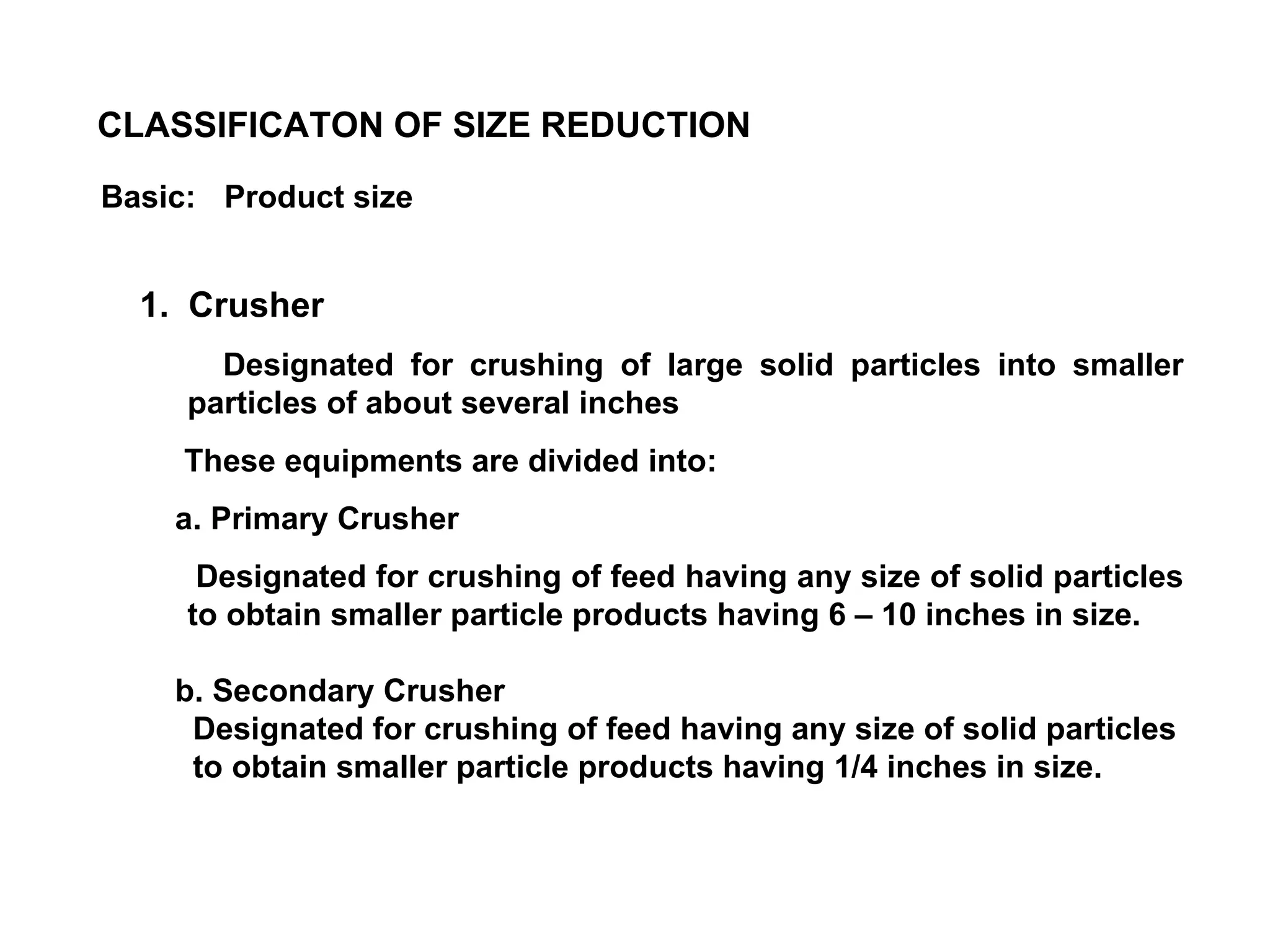 CLASSIFICATON OF SIZE REDUCTION

Basic: Product size

1. Crusher

Designated for crushing of large solid particles into smaller particles of about several inches

These equipments are divided into:

a. Primary Crusher

Designated for crushing of feed having any size of solid particles to obtain smaller particle products having 6 – 10 inches in size.

b. Secondary Crusher

Designated for crushing of feed having any size of solid particles to obtain smaller particle products having 1/4 inches in size.